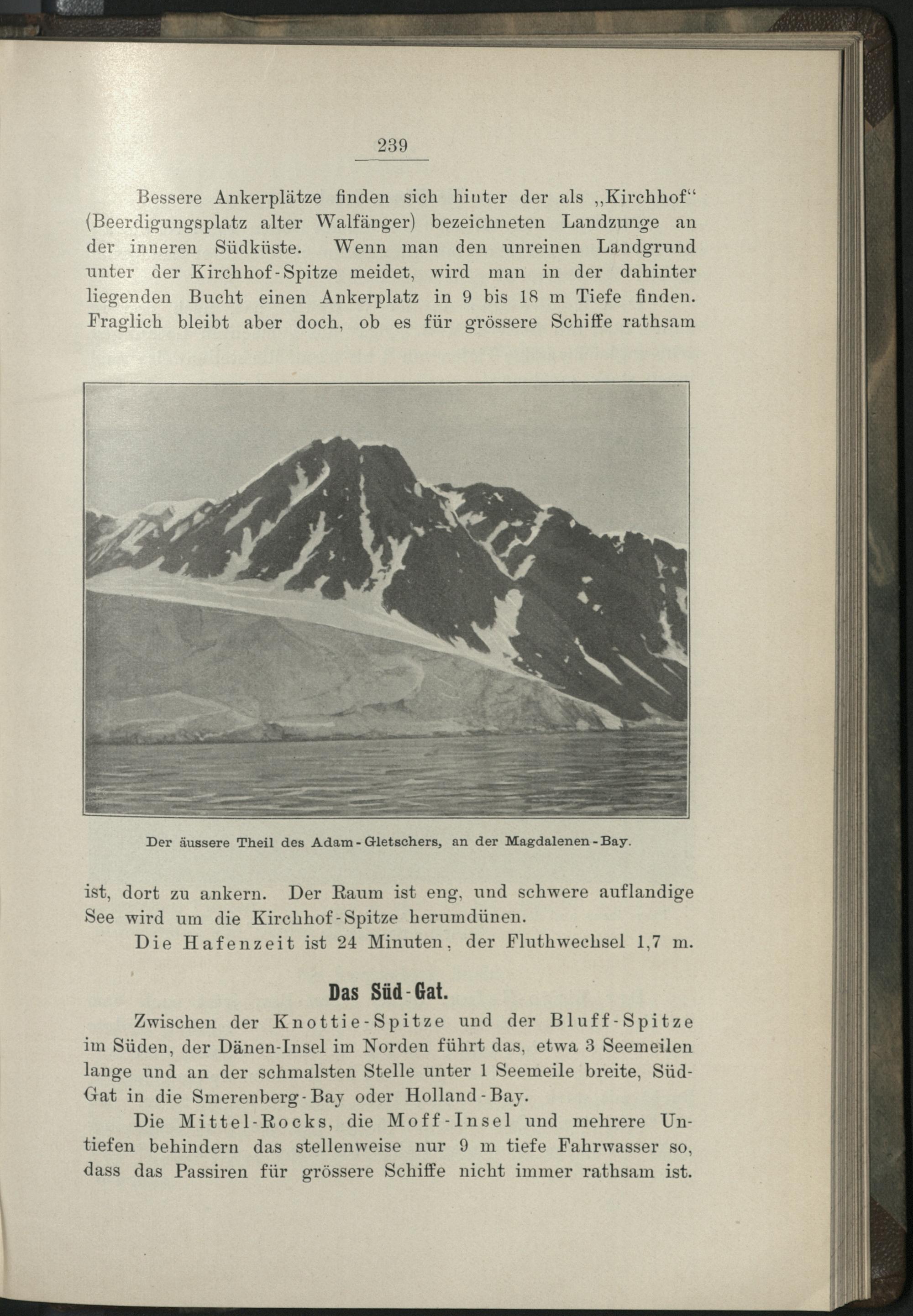 239

Bessere Ankerplätze finden sich hinter der als „Kirchhof“ (Beerdigungsplatz alter Walfänger) bezeichneten Landzunge an der inneren Südküste. Wenn man den unreinen Landgrund unter der Kirchhof-Spitze meidet, wird man in der dahinter liegenden Bucht einen Ankerplatz in 9 bis 18 m Tiefe finden. Fraglich bleibt aber doch, ob es für grössere Schiffe rathsam

Der äussere Theil des Adam-Gletschers, an der Magdalenen-Bay.

ist, dort zu ankern. Der Raum ist eng, und schwere auflandige See wird um die Kirchhof-Spitze herumdünen.

Die Hafenzeit ist 24 Minuten, der Fluthwechsel 1,7 m.

Das Süd-Gat.

Zwischen der Knottie-Spitze und der Bluff-Spitze im Süden, der Dänen-Insel im Norden führt das, etwa 3 Seemeilen lange und an der schmalsten Stelle unter 1 Seemeile breite, Süd-Gat in die Smerenberg-Bay oder Holland-Bay.

Die Mittel-Rocks, die Moff-Insel und mehrere Untiefen behindern das stellenweise nur 9 m tiefe Fahrwasser so, dass das Passiren für grössere Schiffe nicht immer rathsam ist.